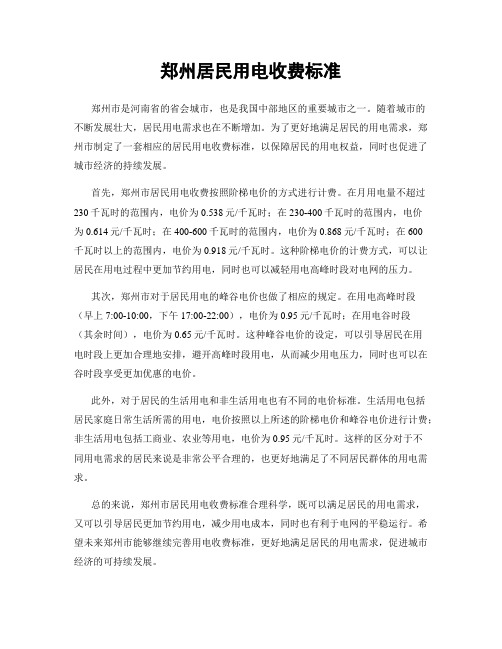 郑州居民用电收费标准

郑州市是河南省的省会城市，也是我国中部地区的重要城市之一。随着城市的不断发展壮大，居民用电需求也在不断增加。为了更好地满足居民的用电需求，郑州市制定了一套相应的居民用电收费标准，以保障居民的用电权益，同时也促进了城市经济的持续发展。

首先，郑州市居民用电收费按照阶梯电价的方式进行计费。在月用电量不超过230千瓦时的范围内，电价为0.538元/千瓦时；在230-400千瓦时的范围内，电价为0.614元/千瓦时；在400-600千瓦时的范围内，电价为0.868元/千瓦时；在600千瓦时以上的范围内，电价为0.918元/千瓦时。这种阶梯电价的计费方式，可以让居民在用电过程中更加节约用电，同时也可以减轻用电高峰时段对电网的压力。

其次，郑州市对于居民用电的峰谷电价也做了相应的规定。在用电高峰时段（早上7:00-10:00，下午17:00-22:00），电价为0.95元/千瓦时；在用电谷时段（其余时间），电价为0.65元/千瓦时。这种峰谷电价的设定，可以引导居民在用电时段上更加合理地安排，避开高峰时段用电，从而减少用电压力，同时也可以在谷时段享受更加优惠的电价。

此外，对于居民的生活用电和非生活用电也有不同的电价标准。生活用电包括居民家庭日常生活所需的用电，电价按照以上所述的阶梯电价和峰谷电价进行计费；非生活用电包括工商业、农业等用电，电价为0.95元/千瓦时。这样的区分对于不同用电需求的居民来说是非常公平合理的，也更好地满足了不同居民群体的用电需求。

总的来说，郑州市居民用电收费标准合理科学，既可以满足居民的用电需求，又可以引导居民更加节约用电，减少用电成本，同时也有利于电网的平稳运行。希望未来郑州市能够继续完善用电收费标准，更好地满足居民的用电需求，促进城市经济的可持续发展。